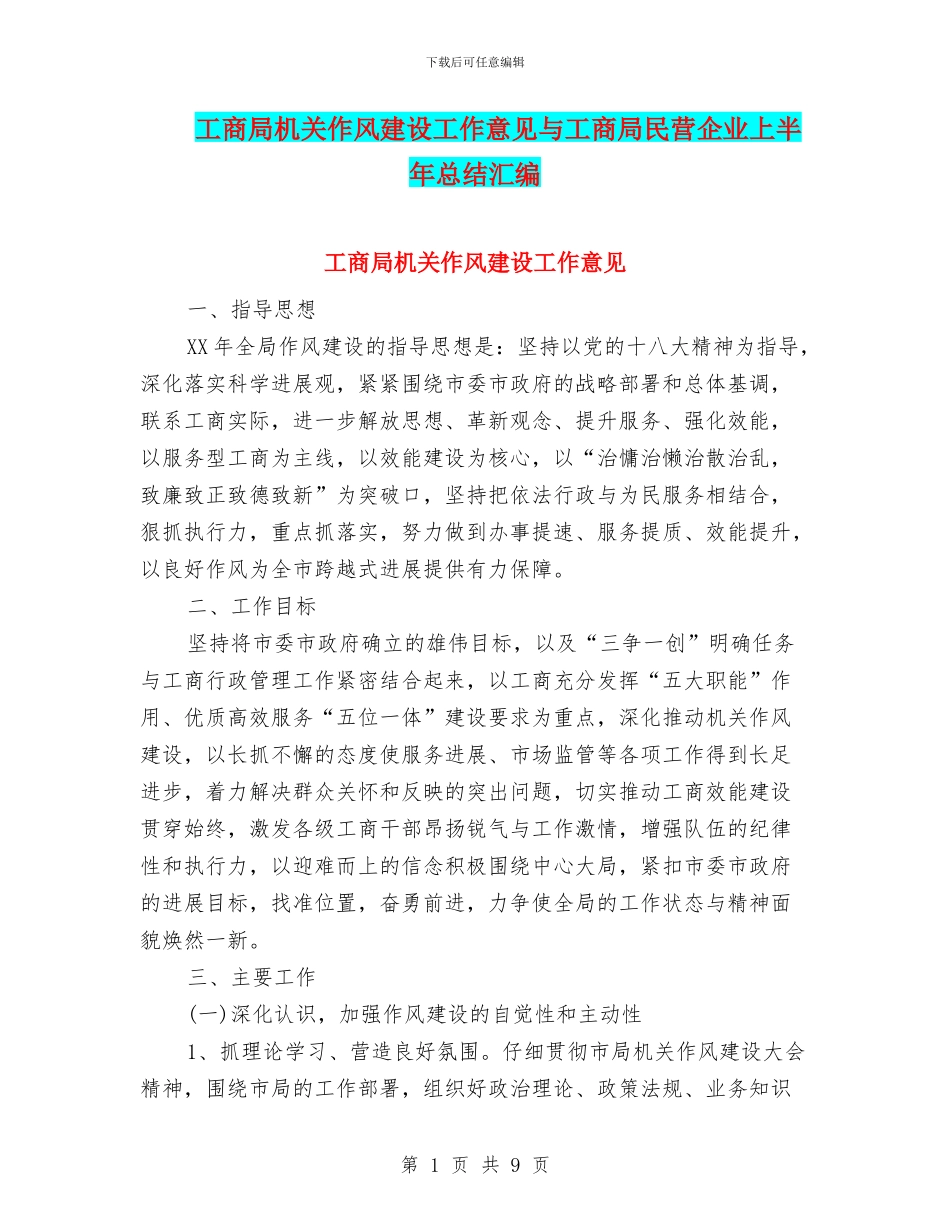 下载后可任意编辑

工商局机关作风建设工作意见与工商局民营企业上半年总结汇编

工商局机关作风建设工作意见

一、指导思想

XX年全局作风建设的指导思想是：坚持以党的十八大精神为指导，深化落实科学进展观，紧紧围绕市委市政府的战略部署和总体基调，联系工商实际，进一步解放思想、革新观念、提升服务、强化效能，以服务型工商为主线，以效能建设为核心，以“治慵治懒治散治乱，致廉致正致德致新”为突破口，坚持把依法行政与为民服务相结合，狠抓执行力，重点抓落实，努力做到办事提速、服务提质、效能提升，以良好作风为全市跨越式进展提供有力保障。

二、工作目标

坚持将市委市政府确立的雄伟目标，以及“三争一创”明确任务与工商行政管理工作紧密结合起来，以工商充分发挥“五大职能”作用、优质高效服务“五位一体”建设要求为重点，深化推动机关作风建设，以长抓不懈的态度使服务进展、市场监管等各项工作得到长足进步，着力解决群众关怀和反映的突出问题，切实推动工商效能建设贯穿始终，激发各级工商干部昂扬锐气与工作激情，增强队伍的纪律性和执行力，以迎难而上的信念积极围绕中心大局，紧扣市委市政府的进展目标，找准位置，奋勇前进，力争使全局的工作状态与精神面貌焕然一新。

三、主要工作

(一)深化认识，加强作风建设的自觉性和主动性

1、抓理论学习、营造良好氛围。仔细贯彻市局机关作风建设大会精神，围绕市局的工作部署，组织好政治理论、政策法规、业务知识

第 1 页 共 9 页